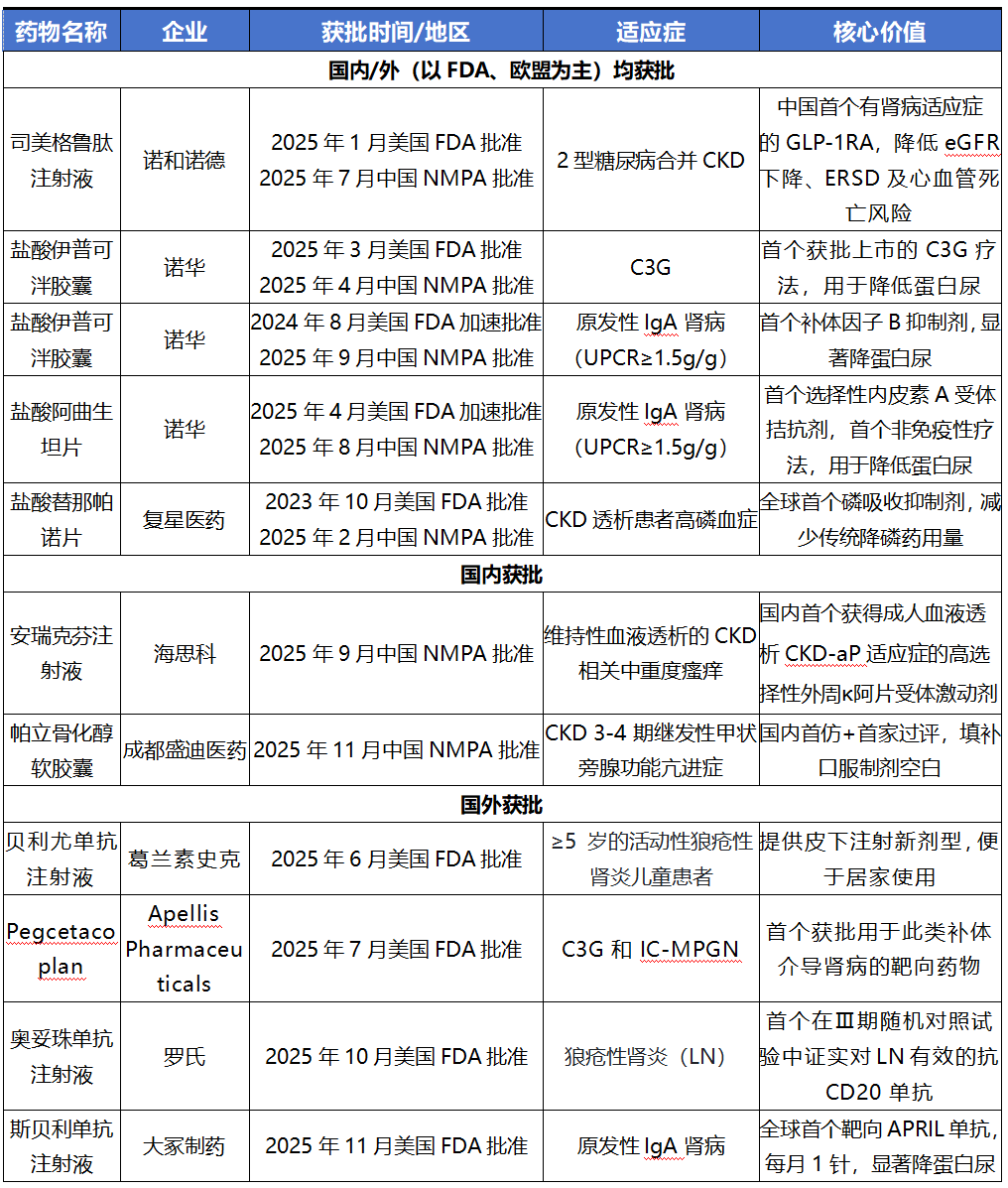 | 药物名称 | 企业 | 获批时间/地区 | 适应症 | 核心价值 |
|---|---|---|---|---|
| 国内/外（以 FDA、欧盟为主）均获批 | | | | |
| 司美格鲁肽注射液 | 诺和诺德 | 2025 年 1 月美国 FDA 批准 2025 年 7 月中国 NMPA 批准 | 2 型糖尿病合并 CKD | 中国首个有肾病适应症的 GLP-1RA，降低 eGFR 下降、ERSD 及心血管死亡风险 |
| 盐酸伊普可泮胶囊 | 诺华 | 2025 年 3 月美国 FDA 批准 2025 年 4 月中国 NMPA 批准 | C3G | 首个获批上市的 C3G 疗法，用于降低蛋白尿 |
| 盐酸伊普可泮胶囊 | 诺华 | 2024 年 8 月美国 FDA 加速批准 2025 年 9 月中国 NMPA 批准 | 原发性 IgA 肾病（UPCR≥1.5g/g） | 首个补体因子 B 抑制剂，显著降蛋白尿 |
| 盐酸阿曲生坦片 | 诺华 | 2025 年 4 月美国 FDA 加速批准 2025 年 8 月中国 NMPA 批准 | 原发性 IgA 肾病（UPCR≥1.5g/g） | 首个选择性内皮素 A 受体拮抗剂，首个非免疫性疗法，用于降低蛋白尿 |
| 盐酸替那帕诺片 | 复星医药 | 2023 年 10 月美国 FDA 批准 2025 年 2 月中国 NMPA 批准 | CKD 透析患者高磷血症 | 全球首个磷吸收抑制剂，减少传统降磷药用量 |
| 国内获批 | | | | |
| 安瑞克芬注射液 | 海思科 | 2025 年 9 月中国 NMPA 批准 | 维持性血液透析的 CKD 相关中重度瘙痒 | 国内首个获得成人血液透析 CKD-aP 适应症的高选择性外周κ阿片受体激动剂 |
| 帕立骨化醇软胶囊 | 成都盛迪医药 | 2025 年 11 月中国 NMPA 批准 | CKD 3-4 期继发性甲状旁腺功能亢进症 | 国内首仿+首家过评，填补口服制剂空白 |
| 国外获批 | | | | |
| 贝利尤单抗注射液 | 葛兰素史克 | 2025 年 6 月美国 FDA 批准 | ≥5 岁的活动性狼疮性肾炎儿童患者 | 提供皮下注射新剂型，便于居家使用 |
| Pegcetacoplan | Apellis Pharmaceuticals | 2025 年 7 月美国 FDA 批准 | C3G 和 IC-MPGN | 首个获批用于此类补体介导肾病的靶向药物 |
| 奥妥珠单抗注射液 | 罗氏 | 2025 年 10 月美国 FDA 批准 | 狼疮性肾炎（LN） | 首个在Ⅲ期随机对照试验中证实对 LN 有效的抗 CD20 单抗 |
| 斯贝利单抗注射液 | 大冢制药 | 2025 年 11 月美国 FDA 批准 | 原发性 IgA 肾病 | 全球首个靶向 APRIL 单抗，每月 1 针，显著降蛋白尿 |